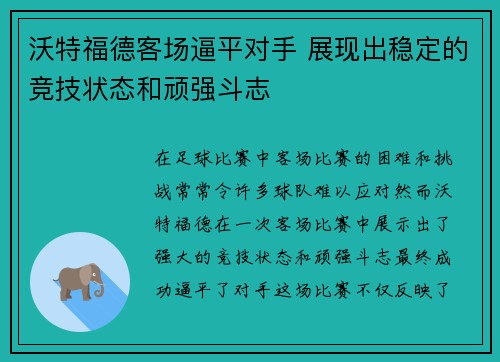 沃特福德客场逼平对手 展现出稳定的竞技状态和顽强斗志

在足球比赛中客场比赛的困难和挑战常常令许多球队难以应对然而沃特福德在一次客场比赛中展示出了强大的竞技状态和顽强斗志最终成功逼平了对手这场比赛不仅反映了